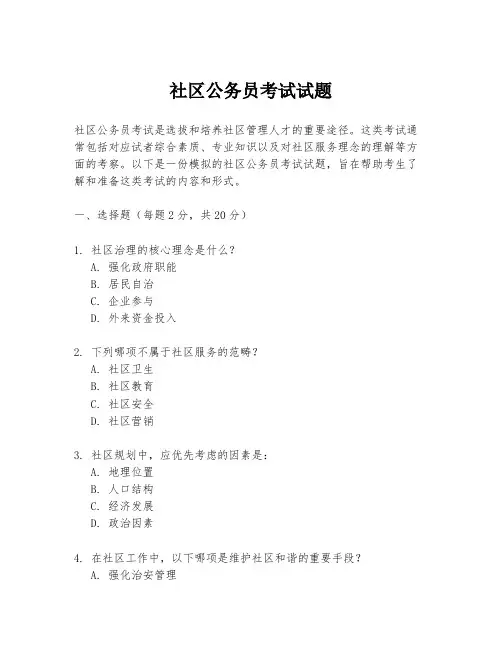 社区公务员考试试题

社区公务员考试是选拔和培养社区管理人才的重要途径。这类考试通常包括对应试者综合素质、专业知识以及对社区服务理念的理解等方面的考察。以下是一份模拟的社区公务员考试试题，旨在帮助考生了解和准备这类考试的内容和形式。

一、选择题（每题 2 分，共 20 分）

1. 社区治理的核心理念是什么？
A. 强化政府职能
B. 居民自治
C. 企业参与
D. 外来资金投入

2. 下列哪项不属于社区服务的范畴？
A. 社区卫生
B. 社区教育
C. 社区安全
D. 社区营销

3. 社区规划中，应优先考虑的因素是：
A. 地理位置
B. 人口结构
C. 经济发展
D. 政治因素

4. 在社区工作中，以下哪项是维护社区和谐的重要手段？
A. 强化治安管理